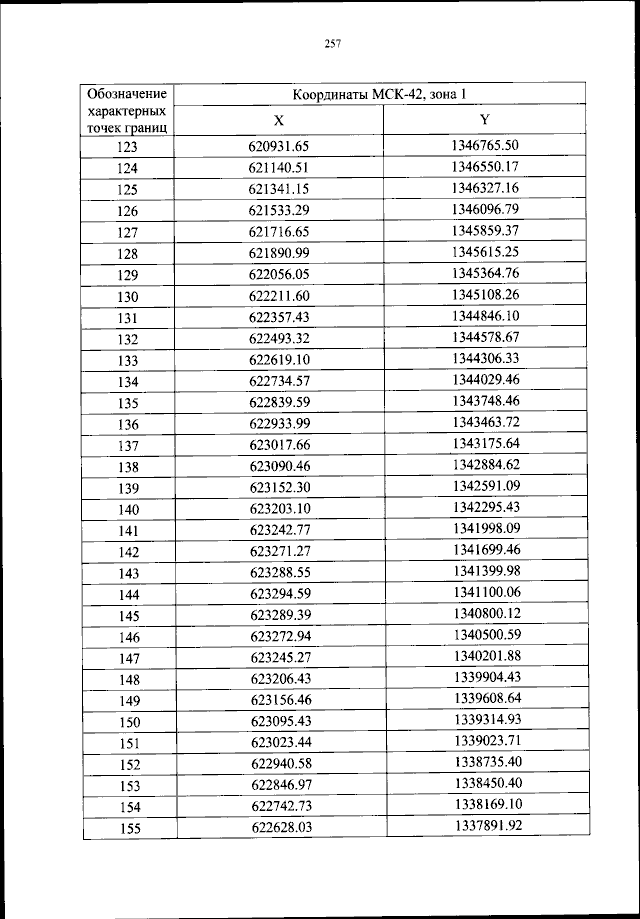 257

| Обозначение характерных точек границ | Координаты МСК-42, зона 1 | |
|---|---|---|
| | X | Y |
| 123 | 620931.65 | 1346765.50 |
| 124 | 621140.51 | 1346550.17 |
| 125 | 621341.15 | 1346327.16 |
| 126 | 621533.29 | 1346096.79 |
| 127 | 621716.65 | 1345859.37 |
| 128 | 621890.99 | 1345615.25 |
| 129 | 622056.05 | 1345364.76 |
| 130 | 622211.60 | 1345108.26 |
| 131 | 622357.43 | 1344846.10 |
| 132 | 622493.32 | 1344578.67 |
| 133 | 622619.10 | 1344306.33 |
| 134 | 622734.57 | 1344029.46 |
| 135 | 622839.59 | 1343748.46 |
| 136 | 622933.99 | 1343463.72 |
| 137 | 623017.66 | 1343175.64 |
| 138 | 623090.46 | 1342884.62 |
| 139 | 623152.30 | 1342591.09 |
| 140 | 623203.10 | 1342295.43 |
| 141 | 623242.77 | 1341998.09 |
| 142 | 623271.27 | 1341699.46 |
| 143 | 623288.55 | 1341399.98 |
| 144 | 623294.59 | 1341100.06 |
| 145 | 623289.39 | 1340800.12 |
| 146 | 623272.94 | 1340500.59 |
| 147 | 623245.27 | 1340201.88 |
| 148 | 623206.43 | 1339904.43 |
| 149 | 623156.46 | 1339608.64 |
| 150 | 623095.43 | 1339314.93 |
| 151 | 623023.44 | 1339023.71 |
| 152 | 622940.58 | 1338735.40 |
| 153 | 622846.97 | 1338450.40 |
| 154 | 622742.73 | 1338169.10 |
| 155 | 622628.03 | 1337891.92 |